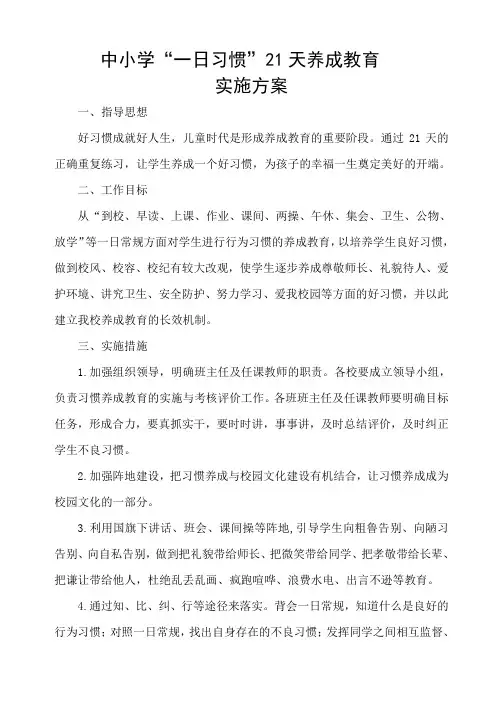 中小学“一日习惯”21天养成教育
实施方案

一、指导思想

好习惯成就好人生，儿童时代是形成养成教育的重要阶段。通过 21 天的正确重复练习，让学生养成一个好习惯，为孩子的幸福一生奠定美好的开端。

二、工作目标

从“到校、早读、上课、作业、课间、两操、午休、集会、卫生、公物、放学”等一日常规方面对学生进行行为习惯的养成教育，以培养学生良好习惯，做到校风、校容、校纪有较大改观，使学生逐步养成尊敬师长、礼貌待人、爱护环境、讲究卫生、安全防护、努力学习、爱我校园等方面的好习惯，并以此建立我校养成教育的长效机制。

三、实施措施

1.加强组织领导，明确班主任及任课教师的职责。各校要成立领导小组，负责习惯养成教育的实施与考核评价工作。各班班主任及任课教师要明确目标任务，形成合力，要真抓实干，要时时讲，事事讲，及时总结评价，及时纠正学生不良习惯。

2.加强阵地建设，把习惯养成与校园文化建设有机结合，让习惯养成成为校园文化的一部分。

3.利用国旗下讲话、班会、课间操等阵地，引导学生向粗鲁告别、向陋习告别、向自私告别，做到把礼貌带给师长、把微笑带给同学、把孝敬带给长辈、把谦让带给他人，杜绝乱丢乱画、疯跑喧哗、浪费水电、出言不逊等教育。

4.通过知、比、纠、行等途径来落实。背会一日常规，知道什么是良好的行为习惯；对照一日常规，找出自身存在的不良习惯；发挥同学之间相互监督、